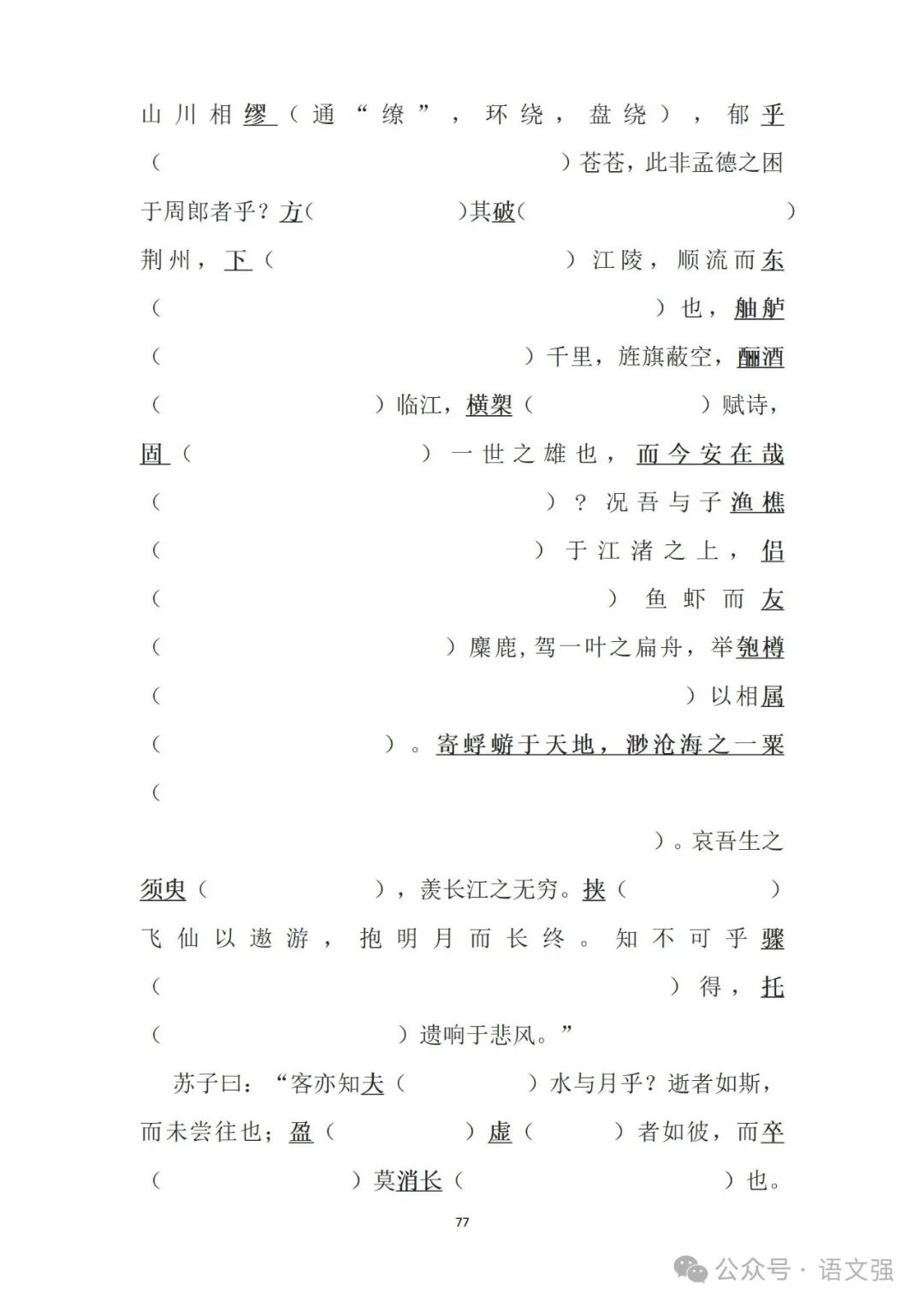 山川相缪（通“缭”，环绕，盘绕），郁乎（　　　　）苍苍，此非孟德之困于周郎者乎？方（　　　）其破（　　　　）荆州，下（　　　　）江陵，顺流而东（　　　　）也，舳舻（　　　　）千里，旌旗蔽空，酾酒（　　　　）临江，横槊（　　　　）赋诗，固（　　　　）一世之雄也，而今安在哉（　　　　）？况吾与子渔樵（　　　　）于江渚之上，侣（　　　　）鱼虾而友（　　　　）麋鹿，驾一叶之扁舟，举匏樽（　　　　）以相属（　　　　）。寄蜉蝣于天地，渺沧海之一粟（　　　　）。哀吾生之须臾（　　　　），羡长江之无穷。挟（　　　　）飞仙以遨游，抱明月而长终。知不可乎骤（　　　　）得，托（　　　　）遗响于悲风。”

苏子曰：“客亦知夫（　　　　）水与月乎？逝者如斯，而未尝往也；盈（　　　　）虚（　　　　）者如彼，而卒（　　　　）莫消长（　　　　）也。

77

公众号 · 语文强